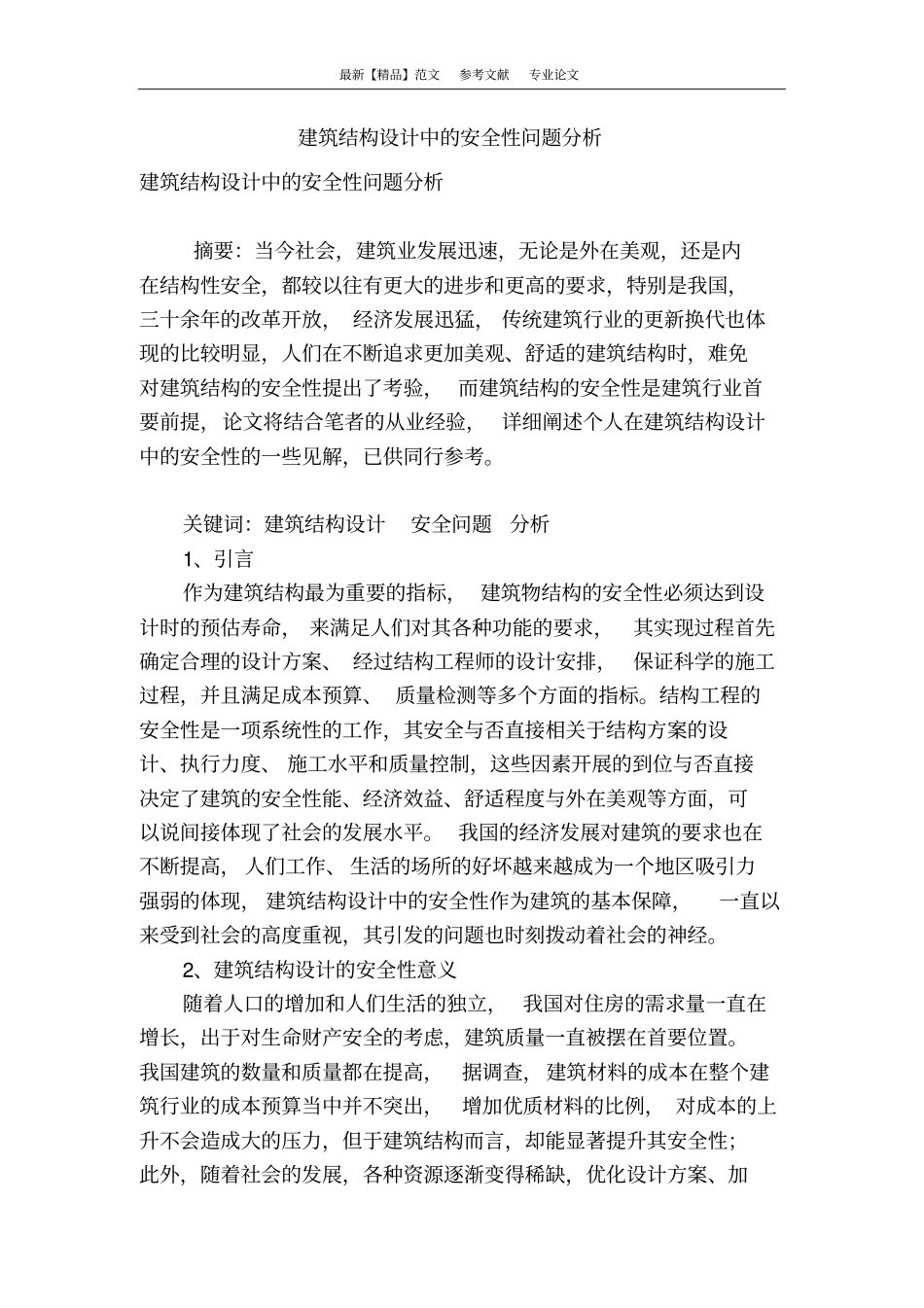 最新【精品】范文 参考文献 专业论文

建筑结构设计中的安全性问题分析

建筑结构设计中的安全性问题分析

摘要：当今社会，建筑业发展迅速，无论是外在美观，还是内在结构性安全，都较以往有更大的进步和更高的要求，特别是我国，三十余年的改革开放，经济发展迅猛，传统建筑行业的更新换代也体现的比较明显，人们在不断追求更加美观、舒适的建筑结构时，难免对建筑结构的安全性提出了考验，而建筑结构的安全性是建筑行业首要前提，论文将结合笔者的从业经验，详细阐述个人在建筑结构设计中的安全性的一些见解，已供同行参考。

关键词：建筑结构设计 安全问题 分析

1、引言

作为建筑结构最为重要的指标，建筑物结构的安全性必须达到设计时的预估寿命，来满足人们对其各种功能的要求，其实现过程首先确定合理的设计方案、经过结构工程师的设计安排，保证科学的施工过程，并且满足成本预算、质量检测等多个方面的指标。结构工程的安全性是一项系统性的工作，其安全与否直接相关于结构方案的设计、执行力度、施工水平和质量控制，这些因素开展的到位与否直接决定了建筑的安全性能、经济效益、舒适程度与外在美观等方面，可以说间接体现了社会的发展水平。我国的经济发展对建筑的要求也在不断提高，人们工作、生活的场所的好坏越来越成为一个地区吸引力强弱的体现，建筑结构设计中的安全性作为建筑的基本保障，一直以来受到社会的高度重视，其引发的问题也时刻拨动着社会的神经。

2、建筑结构设计的安全性意义

随着人口的增加和人们生活的独立，我国对住房的需求量一直在增长，出于对生命财产安全的考虑，建筑质量一直被摆在首要位置。我国建筑的数量和质量都在提高，据调查，建筑材料的成本在整个建筑行业的成本预算当中并不突出，增加优质材料的比例，对成本的上升不会造成大的压力，但于建筑结构而言，却能显著提升其安全性；此外，随着社会的发展，各种资源逐渐变得稀缺，优化设计方案、加